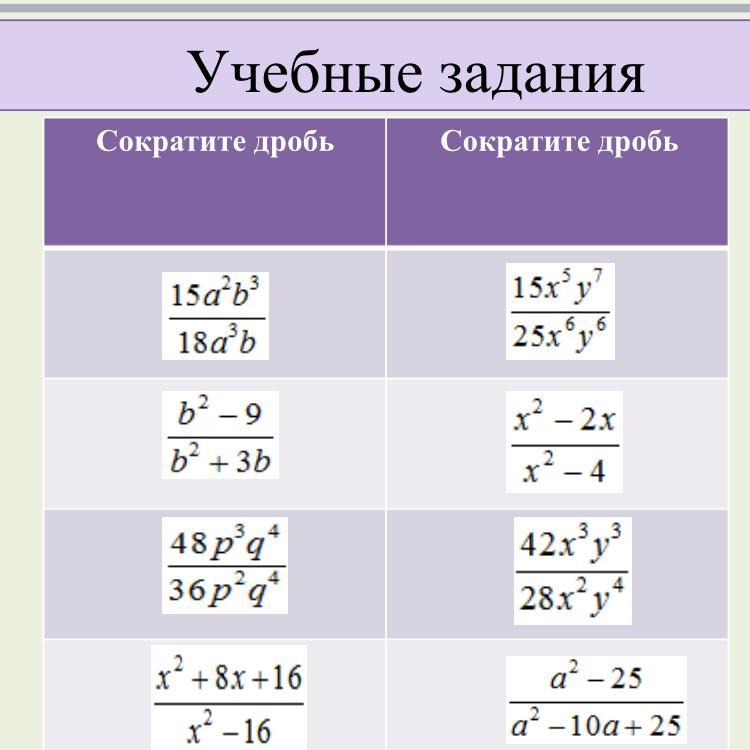 Учебные задания

| Сократите дробь | Сократите дробь |
|---|---|
| $\frac{15a^2b^3}{18a^3b}$ | $\frac{15x^5y^7}{25x^6y^6}$ |
| $\frac{b^2-9}{b^2+3b}$ | $\frac{x^2-2x}{x^2-4}$ |
| $\frac{48p^3q^4}{36p^2q^4}$ | $\frac{42x^3y^3}{28x^2y^4}$ |
| $\frac{x^2+8x+16}{x^2-16}$ | $\frac{a^2-25}{a^2-10a+25}$ |